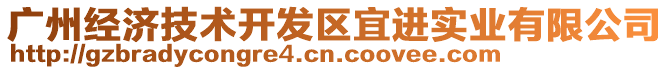 广州经济技术开发区宜进实业有限公司
http://gzbradycongre4.cn.coovee.com